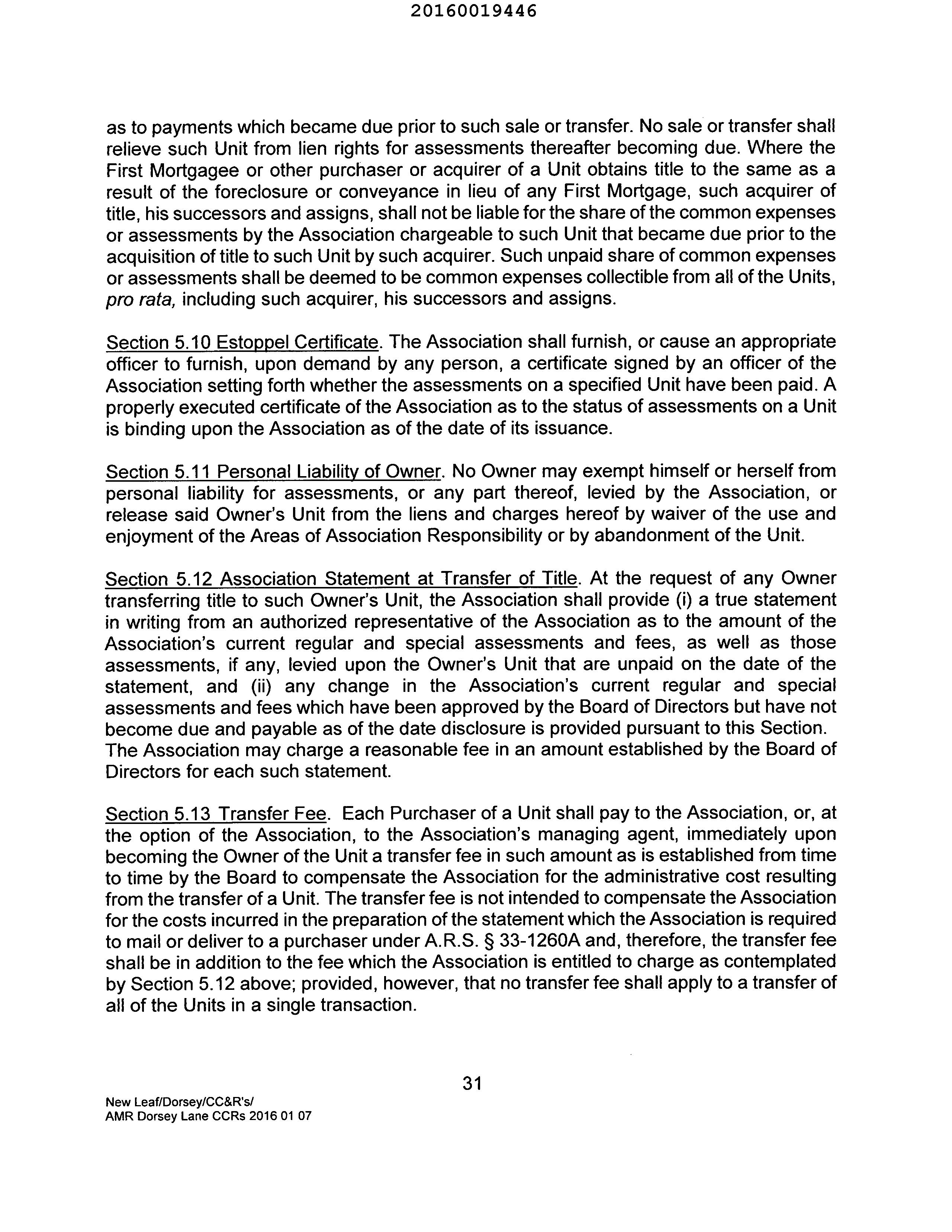 20160019446

as to payments which became due prior to such sale or transfer. No sale or transfer shall relieve such Unit from lien rights for assessments thereafter becoming due. Where the First Mortgagee or other purchaser or acquirer of a Unit obtains title to the same as a result of the foreclosure or conveyance in lieu of any First Mortgage, such acquirer of title, his successors and assigns, shall not be liable for the share of the common expenses or assessments by the Association chargeable to such Unit that became due prior to the acquisition of title to such Unit by such acquirer. Such unpaid share of common expenses or assessments shall be deemed to be common expenses collectible from all of the Units, pro rata, including such acquirer, his successors and assigns.

Section 5.10 Estoppel Certificate. The Association shall furnish, or cause an appropriate officer to furnish, upon demand by any person, a certificate signed by an officer of the Association setting forth whether the assessments on a specified Unit have been paid. A properly executed certificate of the Association as to the status of assessments on a Unit is binding upon the Association as of the date of its issuance.

Section 5.11 Personal Liability of Owner. No Owner may exempt himself or herself from personal liability for assessments, or any part thereof, levied by the Association, or release said Owner's Unit from the liens and charges hereof by waiver of the use and enjoyment of the Areas of Association Responsibility or by abandonment of the Unit.

Section 5.12 Association Statement at Transfer of Title. At the request of any Owner transferring title to such Owner's Unit, the Association shall provide (i) a true statement in writing from an authorized representative of the Association as to the amount of the Association's current regular and special assessments and fees, as well as those assessments, if any, levied upon the Owner's Unit that are unpaid on the date of the statement, and (ii) any change in the Association's current regular and special assessments and fees which have been approved by the Board of Directors but have not become due and payable as of the date disclosure is provided pursuant to this Section. The Association may charge a reasonable fee in an amount established by the Board of Directors for each such statement.

Section 5.13 Transfer Fee. Each Purchaser of a Unit shall pay to the Association, or, at the option of the Association, to the Association's managing agent, immediately upon becoming the Owner of the Unit a transfer fee in such amount as is established from time to time by the Board to compensate the Association for the administrative cost resulting from the transfer of a Unit. The transfer fee is not intended to compensate the Association for the costs incurred in the preparation of the statement which the Association is required to mail or deliver to a purchaser under A.R.S. § 33-1260A and, therefore, the transfer fee shall be in addition to the fee which the Association is entitled to charge as contemplated by Section 5.12 above; provided, however, that no transfer fee shall apply to a transfer of all of the Units in a single transaction.

31

New Leaf/Dorsey/CC&R's/
AMR Dorsey Lane CCRs 2016 01 07